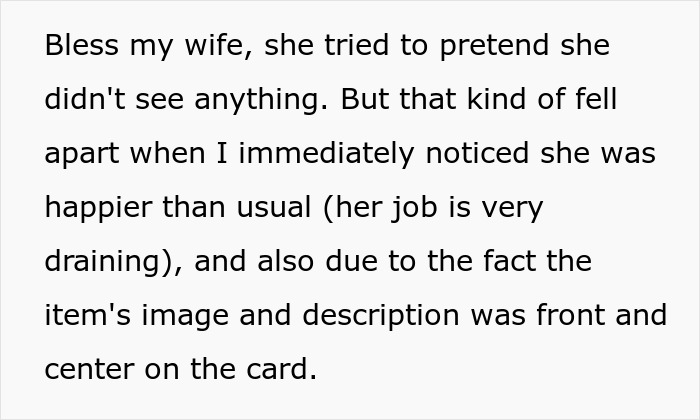 Bless my wife, she tried to pretend she didn't see anything. But that kind of fell apart when I immediately noticed she was happier than usual (her job is very draining), and also due to the fact the item's image and description was front and center on the card.